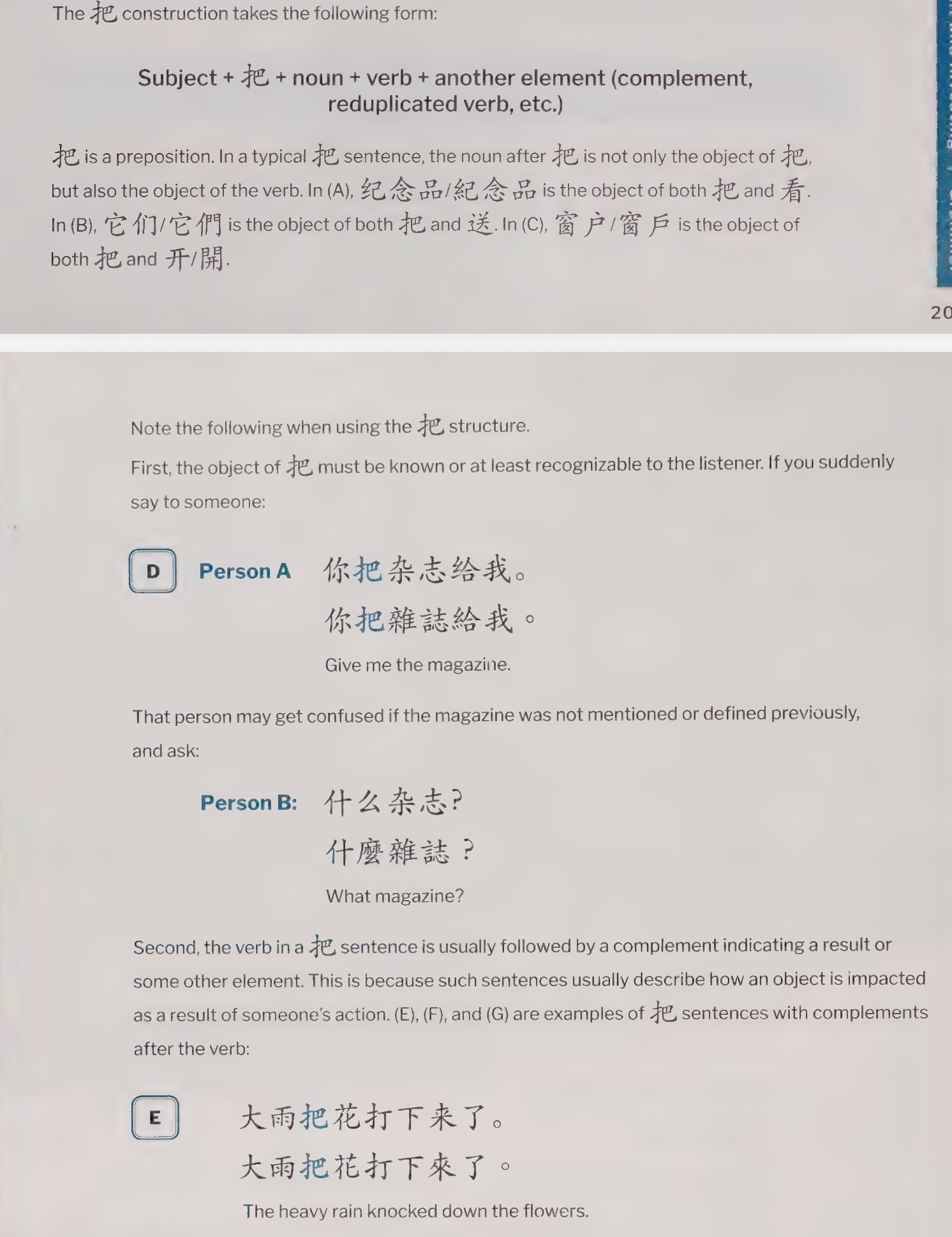 The 把 construction takes the following form:

Subject + 把 + noun + verb + another element (complement, reduplicated verb, etc.)

把 is a preposition. In a typical 把 sentence, the noun after 把 is not only the object of 把, but also the object of the verb. In (A), 纪念品/紀念品 is the object of both 把 and 看. In (B), 它们/它們 is the object of both 把 and 送. In (C), 窗户/窗戶 is the object of both 把 and 开/開.

20

Note the following when using the 把 structure.

First, the object of 把 must be known or at least recognizable to the listener. If you suddenly say to someone:

D Person A 你把杂志给我。

你把雜誌給我。

Give me the magazine.

That person may get confused if the magazine was not mentioned or defined previously, and ask:

Person B: 什么杂志?

什麼雜誌?

What magazine?

Second, the verb in a 把 sentence is usually followed by a complement indicating a result or some other element. This is because such sentences usually describe how an object is impacted as a result of someone's action. (E), (F), and (G) are examples of 把 sentences with complements after the verb:

E 大雨把花打下来了。

大雨把花打下來了。

The heavy rain knocked down the flowers.